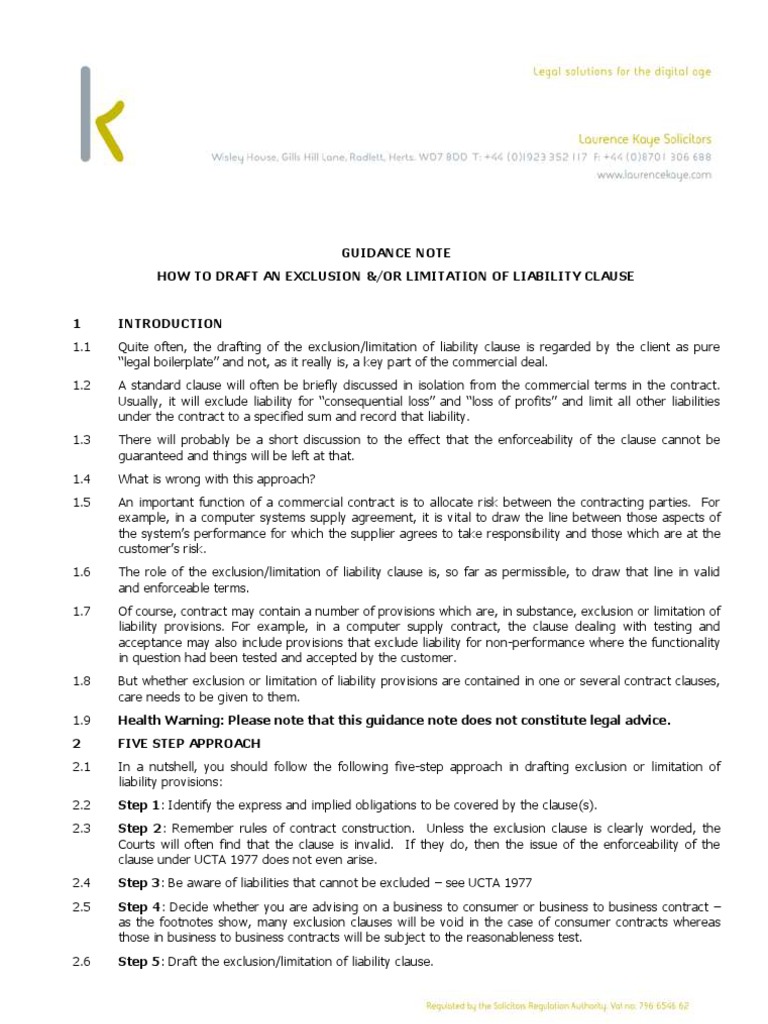 Legal solutions for the digital age

Laurence Kaye Solicitors
Wisley House, Gills Hill Lane, Radlett, Herts. WD7 8DD T: +44 (0)1923 352 117 F: +44 (0)8701 306 688
www.laurencekaye.com

GUIDANCE NOTE

HOW TO DRAFT AN EXCLUSION &/OR LIMITATION OF LIABILITY CLAUSE

1 INTRODUCTION

1.1 Quite often, the drafting of the exclusion/limitation of liability clause is regarded by the client as pure "legal boilerplate" and not, as it really is, a key part of the commercial deal.

1.2 A standard clause will often be briefly discussed in isolation from the commercial terms in the contract. Usually, it will exclude liability for "consequential loss" and "loss of profits" and limit all other liabilities under the contract to a specified sum and record that liability.

1.3 There will probably be a short discussion to the effect that the enforceability of the clause cannot be guaranteed and things will be left at that.

1.4 What is wrong with this approach?

1.5 An important function of a commercial contract is to allocate risk between the contracting parties. For example, in a computer systems supply agreement, it is vital to draw the line between those aspects of the system's performance for which the supplier agrees to take responsibility and those which are at the customer's risk.

1.6 The role of the exclusion/limitation of liability clause is, so far as permissible, to draw that line in valid and enforceable terms.

1.7 Of course, contract may contain a number of provisions which are, in substance, exclusion or limitation of liability provisions. For example, in a computer supply contract, the clause dealing with testing and acceptance may also include provisions that exclude liability for non-performance where the functionality in question had been tested and accepted by the customer.

1.8 But whether exclusion or limitation of liability provisions are contained in one or several contract clauses, care needs to be given to them.

1.9 Health Warning: Please note that this guidance note does not constitute legal advice.

2 FIVE STEP APPROACH

2.1 In a nutshell, you should follow the following five-step approach in drafting exclusion or limitation of liability provisions:

2.2 Step 1: Identify the express and implied obligations to be covered by the clause(s).

2.3 Step 2: Remember rules of contract construction. Unless the exclusion clause is clearly worded, the Courts will often find that the clause is invalid. If they do, then the issue of the enforceability of the clause under UCTA 1977 does not even arise.

2.4 Step 3: Be aware of liabilities that cannot be excluded – see UCTA 1977

2.5 Step 4: Decide whether you are advising on a business to consumer or business to business contract – as the footnotes show, many exclusion clauses will be void in the case of consumer contracts whereas those in business to business contracts will be subject to the reasonableness test.

2.6 Step 5: Draft the exclusion/limitation of liability clause.

Regulated by the Solicitors Regulation Authority. Vat no: 796 6546 62